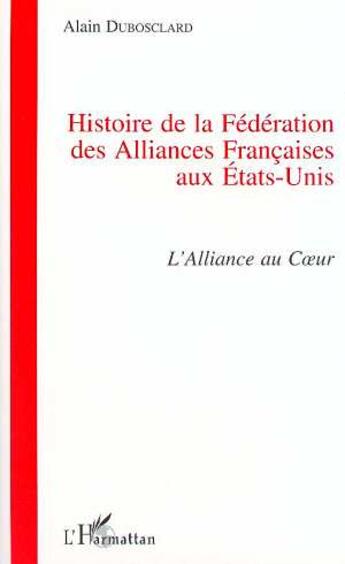 Alain DUBOSCLARD

Histoire de la Fédération des Alliances Françaises aux États-Unis

L'Alliance au Cœur

L'Harmattan